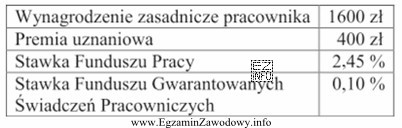 | Wynagrodzenie zasadnicze pracownika | 1600 zł |
|---|---|
| Premia uznaniowa | 400 zł |
| Stawka Funduszu Pracy | 2,45 % |
| Stawka Funduszu Gwarantowanych Świadczeń Pracowniczych | 0,10 % |

EZ INFO

www.EgzaminZawodowy.info